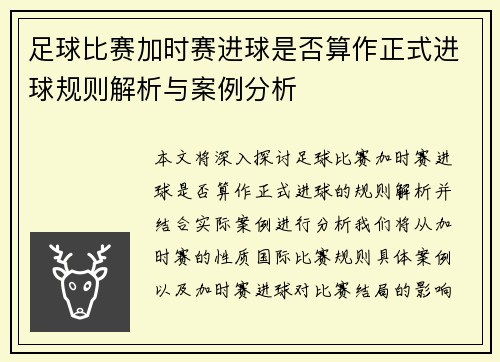 足球比赛加时赛进球是否算作正式进球规则解析与案例分析

本文将深入探讨足球比赛加时赛进球是否算作正式进球的规则解析并结合实际案例进行分析我们将从加时赛的性质国际比赛规则具体案例以及加时赛进球对比赛结局的影响